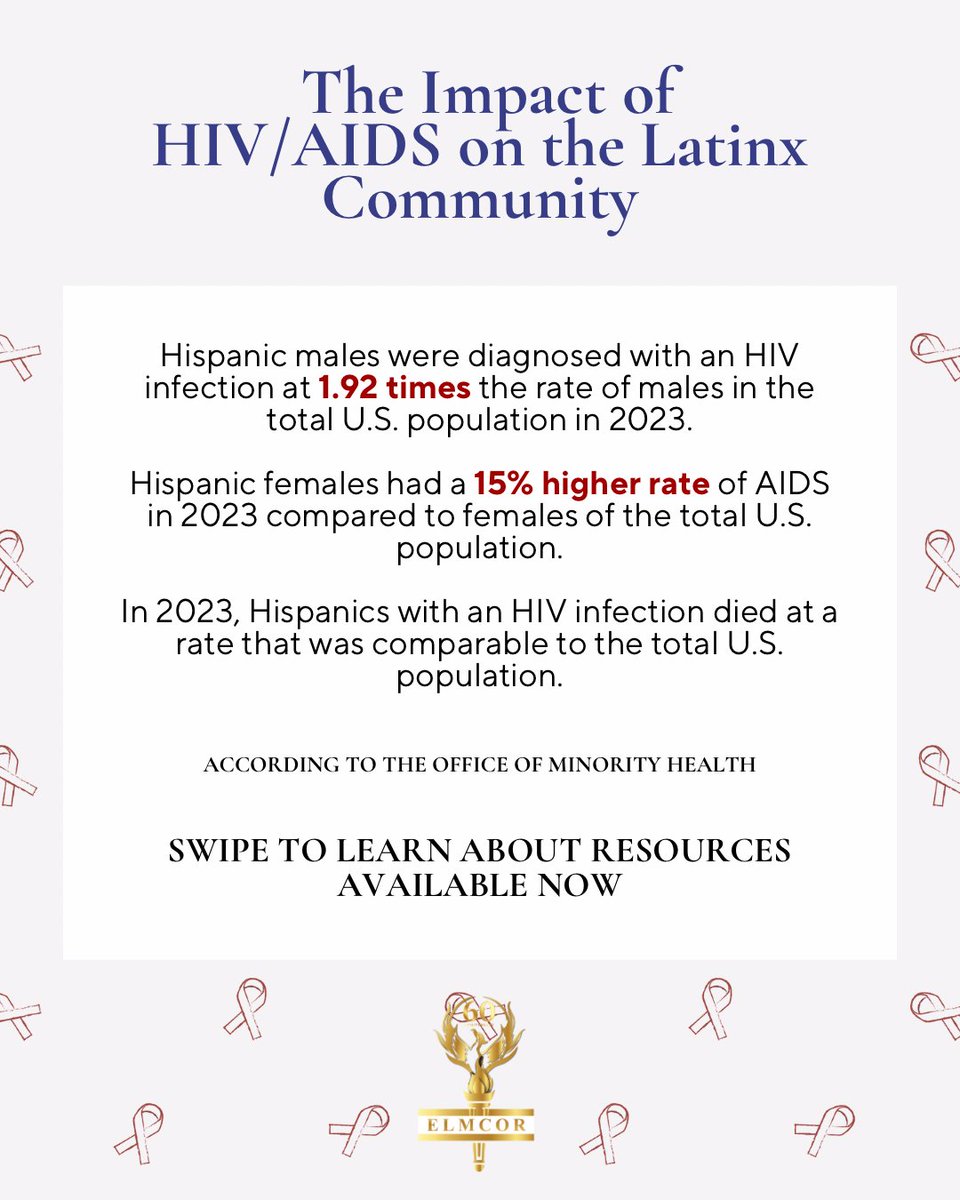 The Impact of HIV/AIDS on the Latinx Community

Hispanic males were diagnosed with an HIV infection at 1.92 times the rate of males in the total U.S. population in 2023.

Hispanic females had a 15% higher rate of AIDS in 2023 compared to females of the total U.S. population.

In 2023, Hispanics with an HIV infection died at a rate that was comparable to the total U.S. population.

ACCORDING TO THE OFFICE OF MINORITY HEALTH

SWIPE TO LEARN ABOUT RESOURCES AVAILABLE NOW

60

ELMCOR